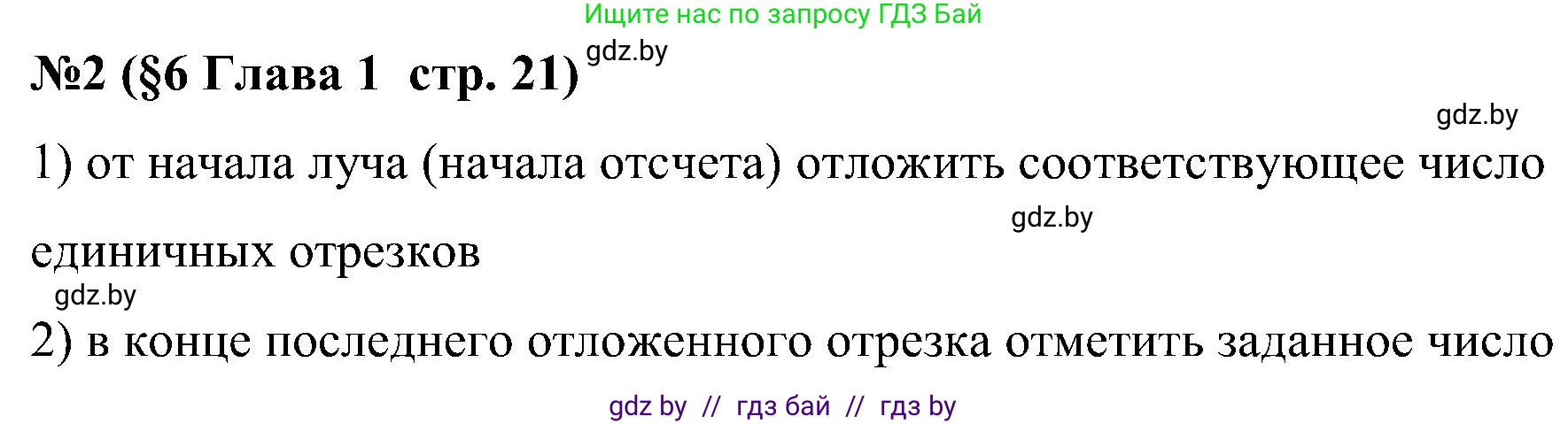 Ищите нас по запросу ГДЗ Бай

№2 (§6 Глава 1 стр. 21) gdz.by

gdz.by

1) от начала луча (начала отсчета) отложить соответствующее число единичных отрезков

gdz.by

gdz.by

2) в конце последнего отложенного отрезка отметить заданное число

gdz by // гдз бай // гдз by